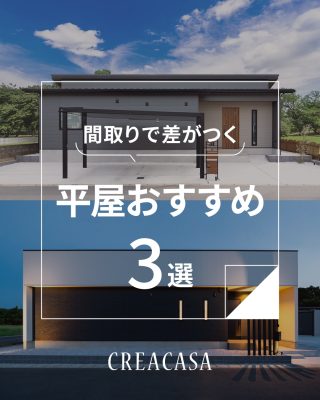 間取りで差がつく

平屋おすすめ

3選

CREACASA